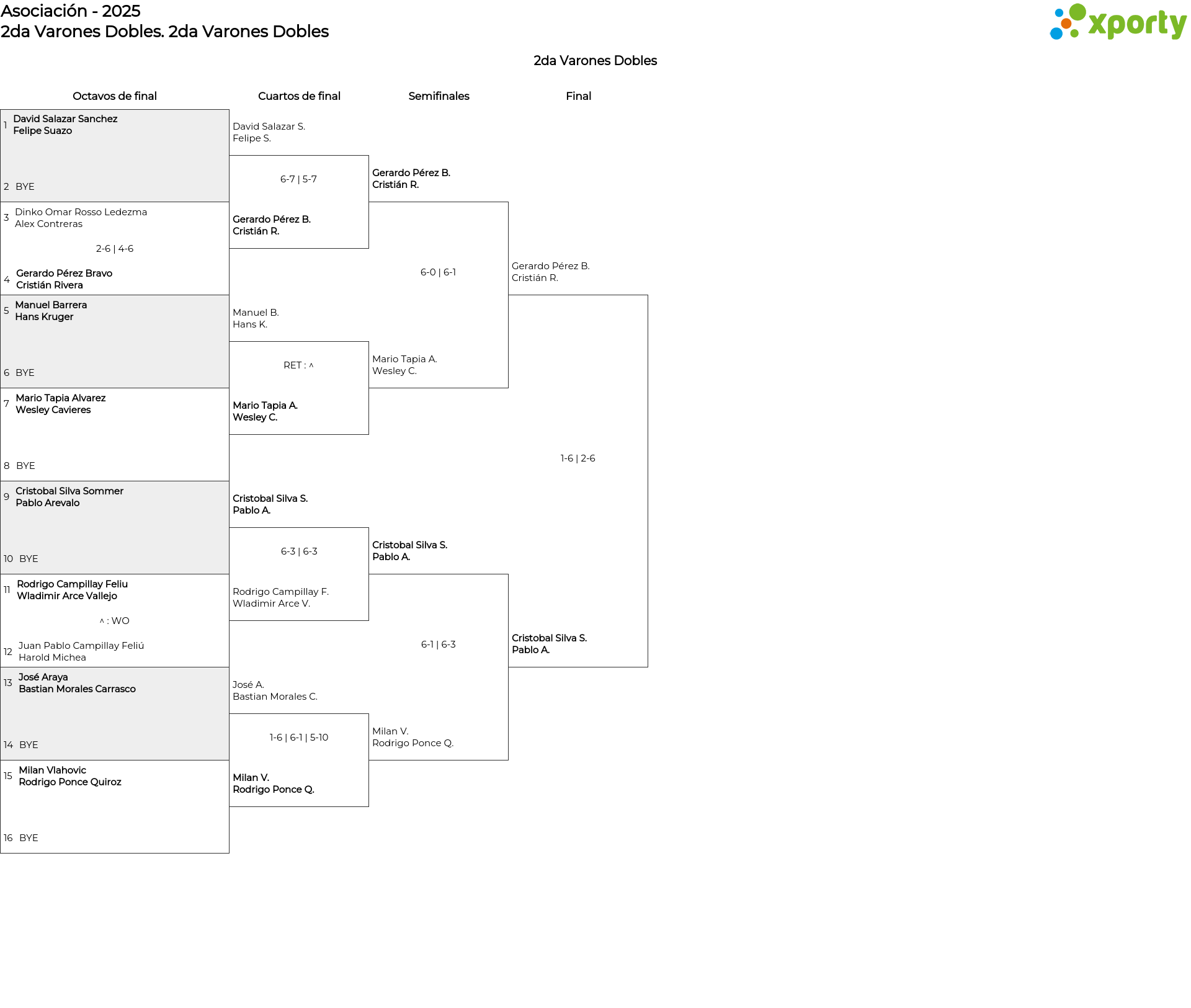 Asociación - 2025
2da Varones Dobles. 2da Varones Dobles

xporty

2da Varones Dobles

Octavos de final

1 David Salazar Sanchez
Felipe Suazo

2 BYE

3 Dinko Omar Rosso Ledezma
Alex Contreras

2-6 | 4-6

4 Gerardo Pérez Bravo
Cristián Rivera

5 Manuel Barrera
Hans Kruger

6 BYE

7 Mario Tapia Alvarez
Wesley Cavieres

8 BYE

9 Cristobal Silva Sommer
Pablo Arevalo

10 BYE

11 Rodrigo Campillay Feliu
Wladimir Arce Vallejo

^ : WO

12 Juan Pablo Campillay Feliú
Harold Michea

13 José Araya
Bastian Morales Carrasco

14 BYE

15 Milan Vlahovic
Rodrigo Ponce Quiroz

16 BYE

Cuartos de final

David Salazar S.
Felipe S.

6-7 | 5-7

Gerardo Pérez B.
Cristián R.

Manuel B.
Hans K.

RET : ^

Mario Tapia A.
Wesley C.

Cristobal Silva S.
Pablo A.

6-3 | 6-3

Rodrigo Campillay F.
Wladimir Arce V.

José A.
Bastian Morales C.

1-6 | 6-1 | 5-10

Milan V.
Rodrigo Ponce Q.

Semifinales

Gerardo Pérez B.
Cristián R.

6-0 | 6-1

Mario Tapia A.
Wesley C.

Cristobal Silva S.
Pablo A.

6-1 | 6-3

Milan V.
Rodrigo Ponce Q.

Final

Gerardo Pérez B.
Cristián R.

1-6 | 2-6

Cristobal Silva S.
Pablo A.